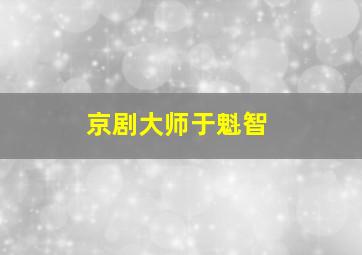 京剧大师于魁智